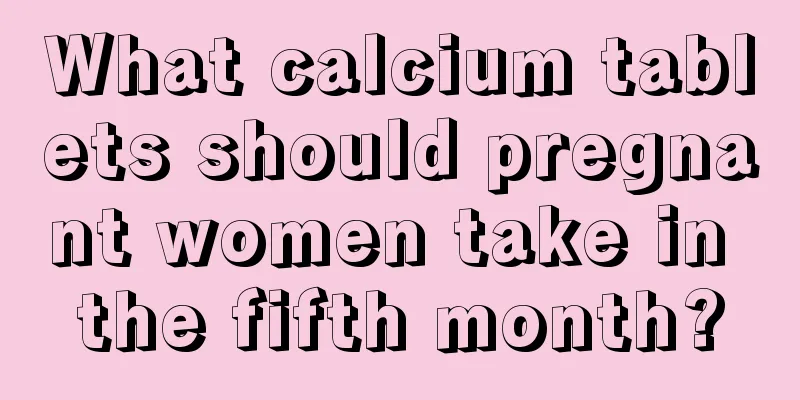 What calcium tablets should pregnant women take in the fifth month?